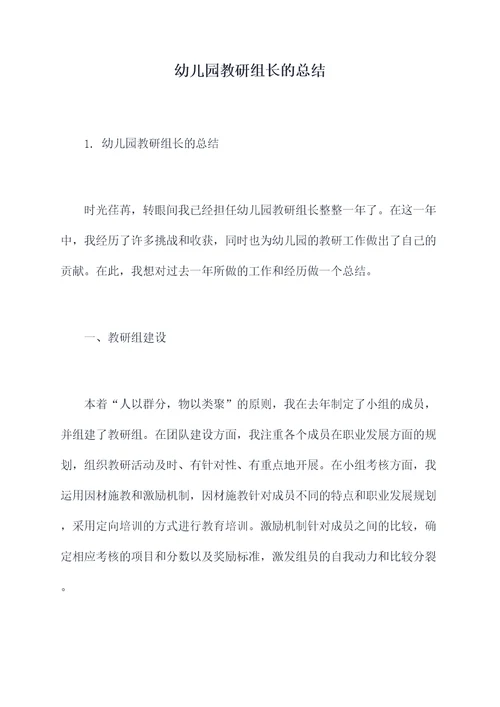 幼儿园教研组长的总结

1. 幼儿园教研组长的总结

时光荏苒，转眼间我已经担任幼儿园教研组长整整一年了。在这一年中，我经历了许多挑战和收获，同时也为幼儿园的教研工作做出了自己的贡献。在此，我想对过去一年所做的工作和经历做一个总结。

一、教研组建设

本着“人以群分，物以类聚”的原则，我在去年制定了小组的成员，并组建了教研组。在团队建设方面，我注重各个成员在职业发展方面的规划，组织教研活动及时、有针对性、有重点地开展。在小组考核方面，我运用因材施教和激励机制，因材施教针对成员不同的特点和职业发展规划，采用定向培训的方式进行教育培训。激励机制针对成员之间的比较，确定相应考核的项目和分数以及奖励标准，激发组员的自我动力和比较分裂。